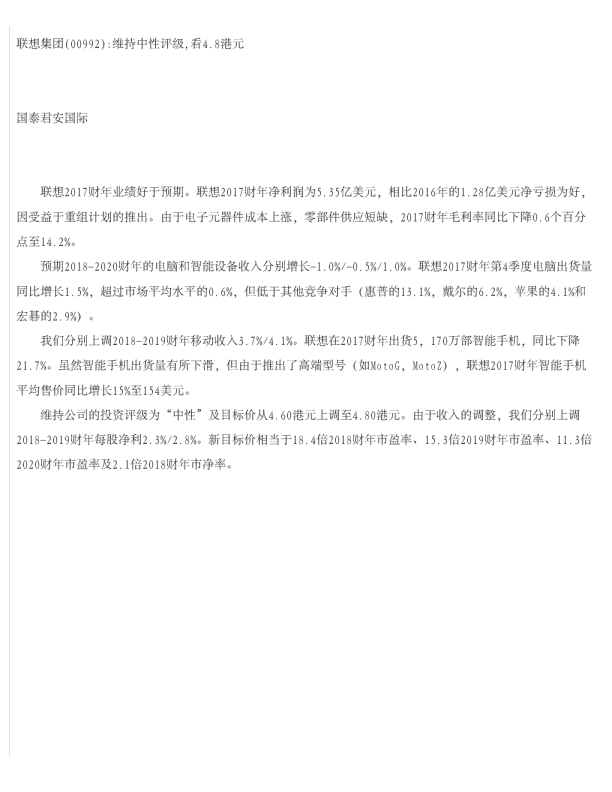 联想集团(00992):维持中性评级,看4.8港元

国泰君安国际

联想2017财年业绩好于预期。联想2017财年净利润为5.35亿美元，相比2016年的1.28亿美元净亏损为好，因受益于重组计划的推出。由于电子元器件成本上涨，零部件供应短缺，2017财年毛利率同比下降0.6个百分点至14.2%。

预期2018-2020财年的电脑和智能设备收入分别增长-1.0%/-0.5%/1.0%。联想2017财年第4季度电脑出货量同比增长1.5%，超过市场平均水平的0.6%，但低于其他竞争对手（惠普的13.1%，戴尔的6.2%，苹果的4.1%和宏碁的2.9%）。

我们分别上调2018-2019财年移动收入3.7%/4.1%。联想在2017财年出货5，170万部智能手机，同比下降21.7%。虽然智能手机出货量有所下滑，但由于推出了高端型号（如MotoG，MotoZ），联想2017财年智能手机平均售价同比增长15%至154美元。

维持公司的投资评级为“中性”及目标价从4.60港元上调至4.80港元。由于收入的调整，我们分别上调2018-2019财年每股净利2.3%/2.8%。新目标价相当于18.4倍2018财年市盈率、15.3倍2019财年市盈率、11.3倍2020财年市盈率及2.1倍2018财年市净率。